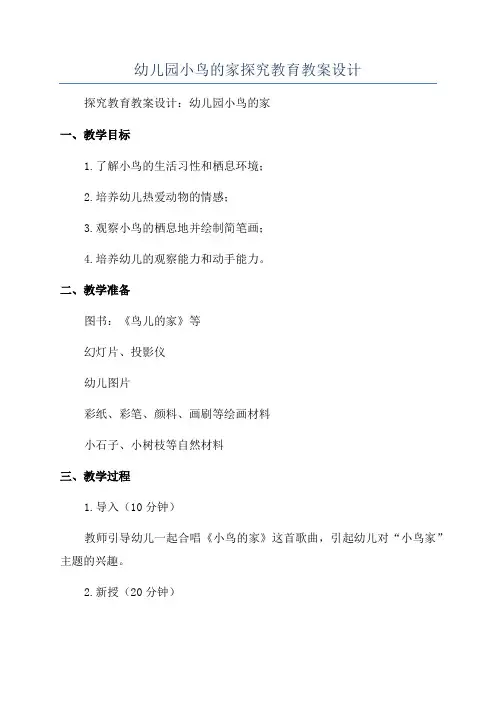 幼儿园小鸟的家探究教育教案设计

探究教育教案设计：幼儿园小鸟的家

一、教学目标

1.了解小鸟的生活习性和栖息环境；

2.培养幼儿热爱动物的情感；

3.观察小鸟的栖息地并绘制简笔画；

4.培养幼儿的观察能力和动手能力。

二、教学准备

图书：《鸟儿的家》等

幻灯片、投影仪

幼儿图片

彩纸、彩笔、颜料、画刷等绘画材料

小石子、小树枝等自然材料

三、教学过程

1.导入（10分钟）

教师引导幼儿一起合唱《小鸟的家》这首歌曲，引起幼儿对“小鸟家”主题的兴趣。

2.新授（20分钟）